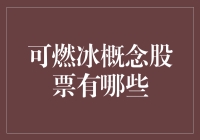 可燃冰概念股票有哪些